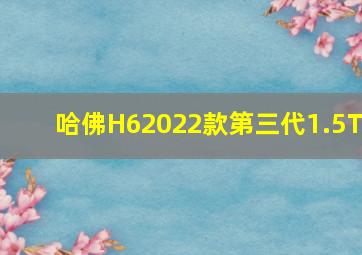 哈佛H62022款第三代1.5T